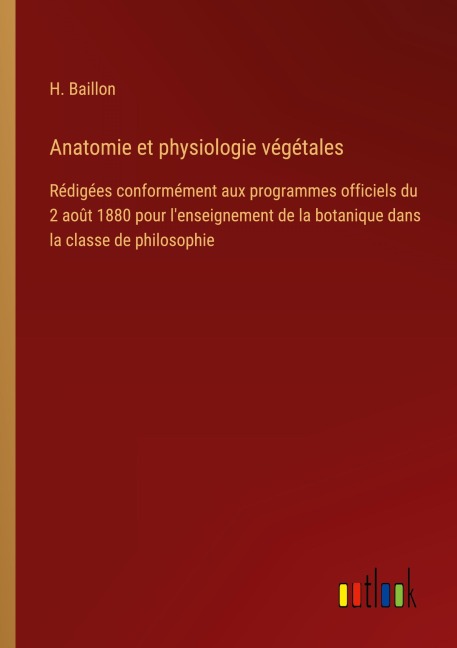 H. Baillon

Anatomie et physiologie végétales

Rédigées conformément aux programmes officiels du 2 août 1880 pour l'enseignement de la botanique dans la classe de philosophie

outlook